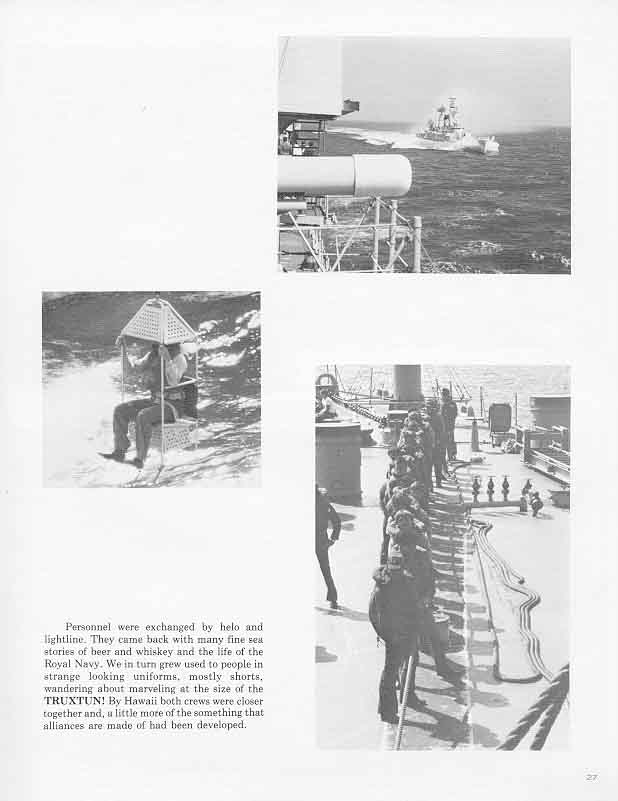 Personnel were exchanged by helo and lightline. They came back with many fine sea stories of beer and whiskey and the life of the Royal Navy. We in turn grew used to people in strange looking uniforms, mostly shorts, wandering about marveling at the size of the TRUXTUN! By Hawaii both crews were closer together and, a little more of the something that alliances are made of had been developed.

27